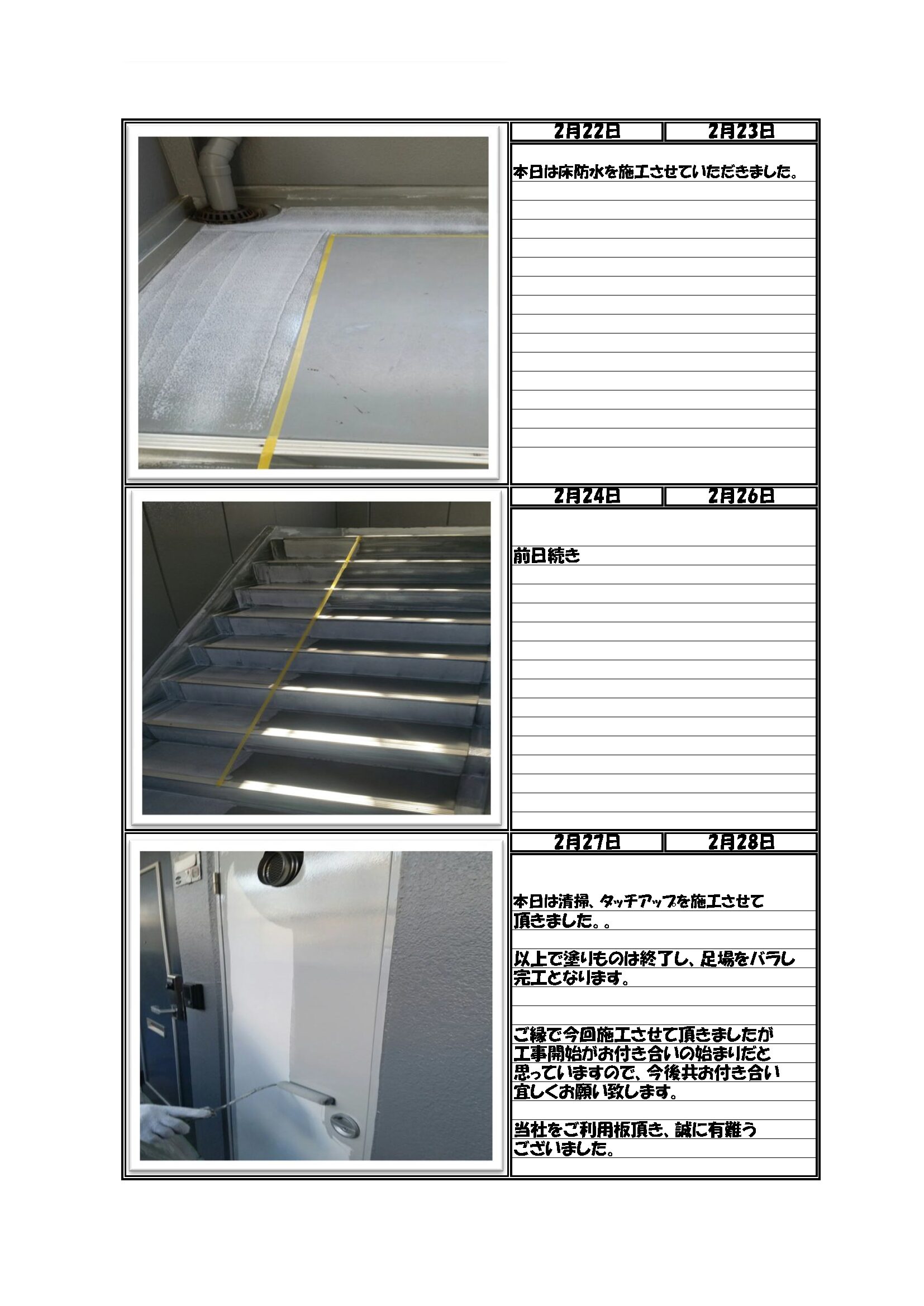 2月22日 2月23日

本日は床防水を施工させていただきました。

2月24日 2月26日

前日続き

2月27日 2月28日

本日は清掃、タッチアップを施工させて頂きました。。

以上で塗りものは終了し、足場をバラし完工となります。

ご縁で今回施工させて頂きましたが工事開始がお付き合いの始まりだと思っていますので、今後共お付き合い宜しくお願い致します。

当社をご利用板頂き、誠に有難うございました。